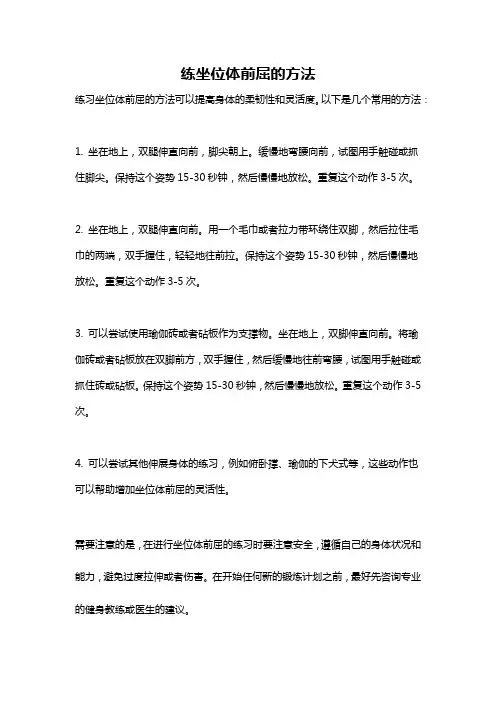 练坐位体前屈的方法

练习坐位体前屈的方法可以提高身体的柔韧性和灵活度。以下是几个常用的方法：

1. 坐在地上，双腿伸直向前，脚尖朝上。缓慢地弯腰向前，试图用手触碰或抓住脚尖。保持这个姿势 15-30 秒钟，然后慢慢地放松。重复这个动作 3-5 次。

2. 坐在地上，双腿伸直向前。用一个毛巾或者拉力带环绕住双脚，然后拉住毛巾的两端，双手握住，轻轻地往前拉。保持这个姿势 15-30 秒钟，然后慢慢地放松。重复这个动作 3-5 次。

3. 可以尝试使用瑜伽砖或者砧板作为支撑物。坐在地上，双脚伸直向前。将瑜伽砖或者砧板放在双脚前方，双手握住，然后缓慢地往前弯腰，试图用手触碰或抓住砖或砧板。保持这个姿势 15-30 秒钟，然后慢慢地放松。重复这个动作 3-5 次。

4. 可以尝试其他伸展身体的练习，例如俯卧撑、瑜伽的下犬式等，这些动作也可以帮助增加坐位体前屈的灵活性。

需要注意的是，在进行坐位体前屈的练习时要注意安全，遵循自己的身体状况和能力，避免过度拉伸或者伤害。在开始任何新的锻炼计划之前，最好先咨询专业的健身教练或医生的建议。